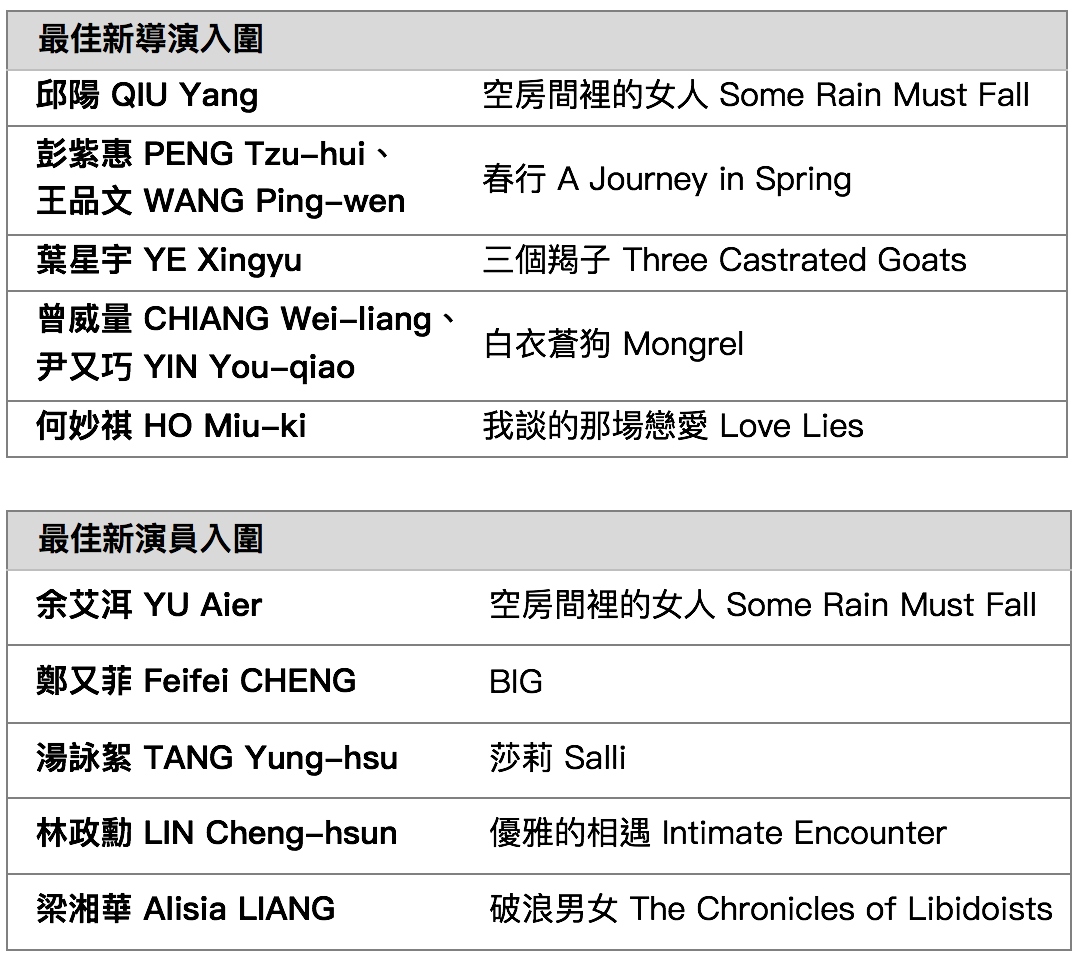 | 最佳新導演入圍 | |
|---|---|
| 邱陽 QIU Yang | 空房間裡的女人 Some Rain Must Fall |
| 彭紫惠 PENG Tzu-hui、王品文 WANG Ping-wen | 春行 A Journey in Spring |
| 葉星宇 YE Xingyu | 三個羯子 Three Castrated Goats |
| 曾威量 CHIANG Wei-liang、尹又巧 YIN You-qiao | 白衣蒼狗 Mongrel |
| 何妙祺 HO Miu-ki | 我談的那場戀愛 Love Lies |

| 最佳新演員入圍 | |
|---|---|
| 余艾洱 YU Aier | 空房間裡的女人 Some Rain Must Fall |
| 鄭又菲 Feifei CHENG | BIG |
| 湯詠絮 TANG Yung-hsu | 莎莉 Salli |
| 林政勳 LIN Cheng-hsun | 優雅的相遇 Intimate Encounter |
| 梁湘華 Alisia LIANG | 破浪男女 The Chronicles of Libidoists |